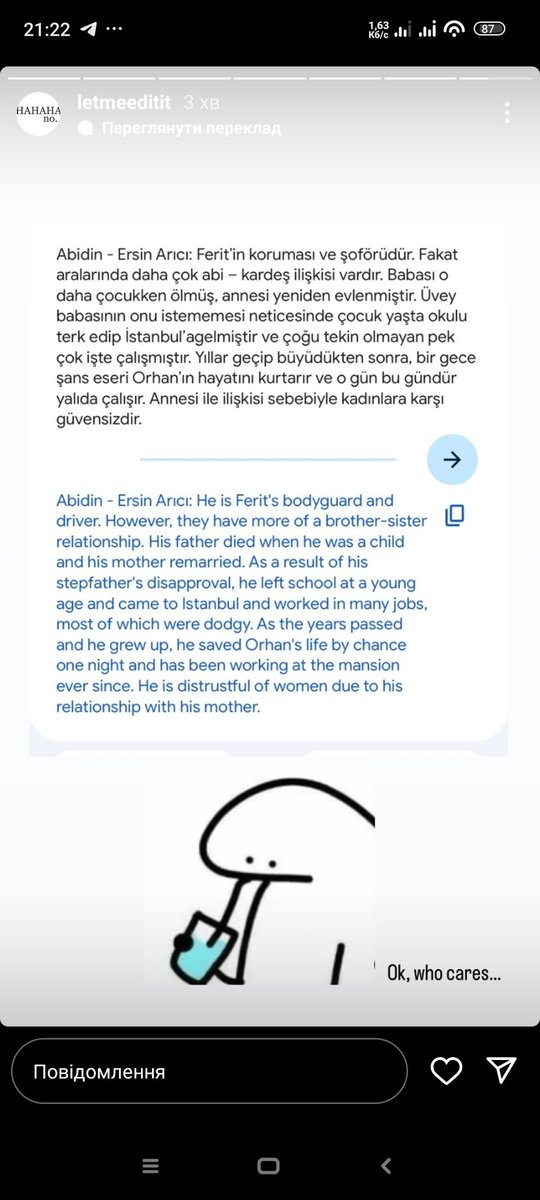 21:22 1,63 Кб/с 87

HAHAHA no.

letmeeditit 3 хв

Переглянути переклад

Abidin - Ersin Arıcı: Ferit'in koruması ve şoförüdür. Fakat aralarında daha çok abi – kardeş ilişkisi vardır. Babası o daha çocukken ölmüş, annesi yeniden evlenmiştir. Üvey babasının onu istememesi neticesinde çocuk yaşta okulu terk edip İstanbul'agelmiştir ve çoğu tekin olmayan pek çok işte çalışmıştır. Yıllar geçip büyüdükten sonra, bir gece şans eseri Orhan'ın hayatını kurtarır ve o gün bu gündür yalıda çalışır. Annesi ile ilişkisi sebebiyle kadınlara karşı güvensizdir.

Abidin - Ersin Arıcı: He is Ferit's bodyguard and driver. However, they have more of a brother-sister relationship. His father died when he was a child and his mother remarried. As a result of his stepfather's disapproval, he left school at a young age and came to Istanbul and worked in many jobs, most of which were dodgy. As the years passed and he grew up, he saved Orhan's life by chance one night and has been working at the mansion ever since. He is distrustful of women due to his relationship with his mother.

Ok, who cares...

Повідомлення